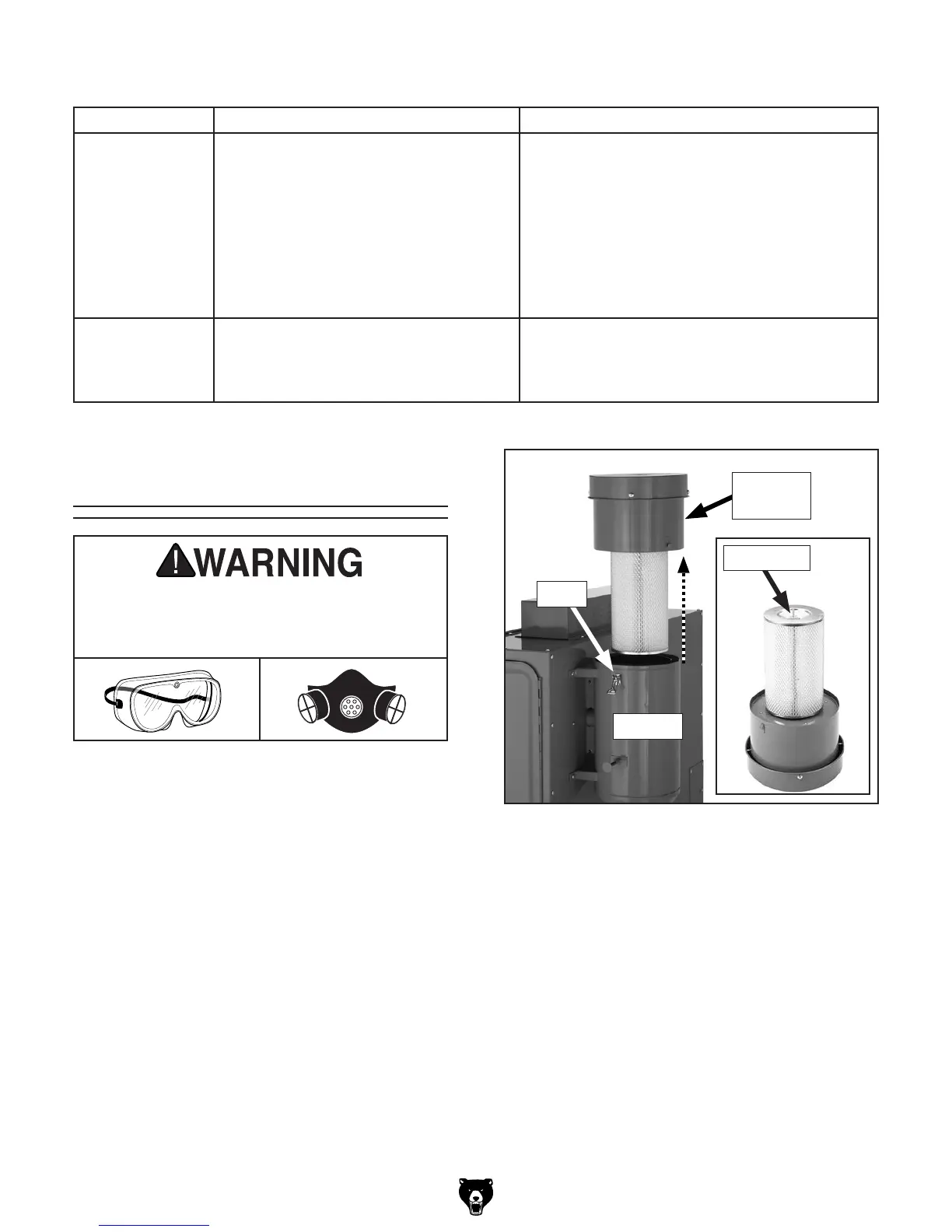 WARNING